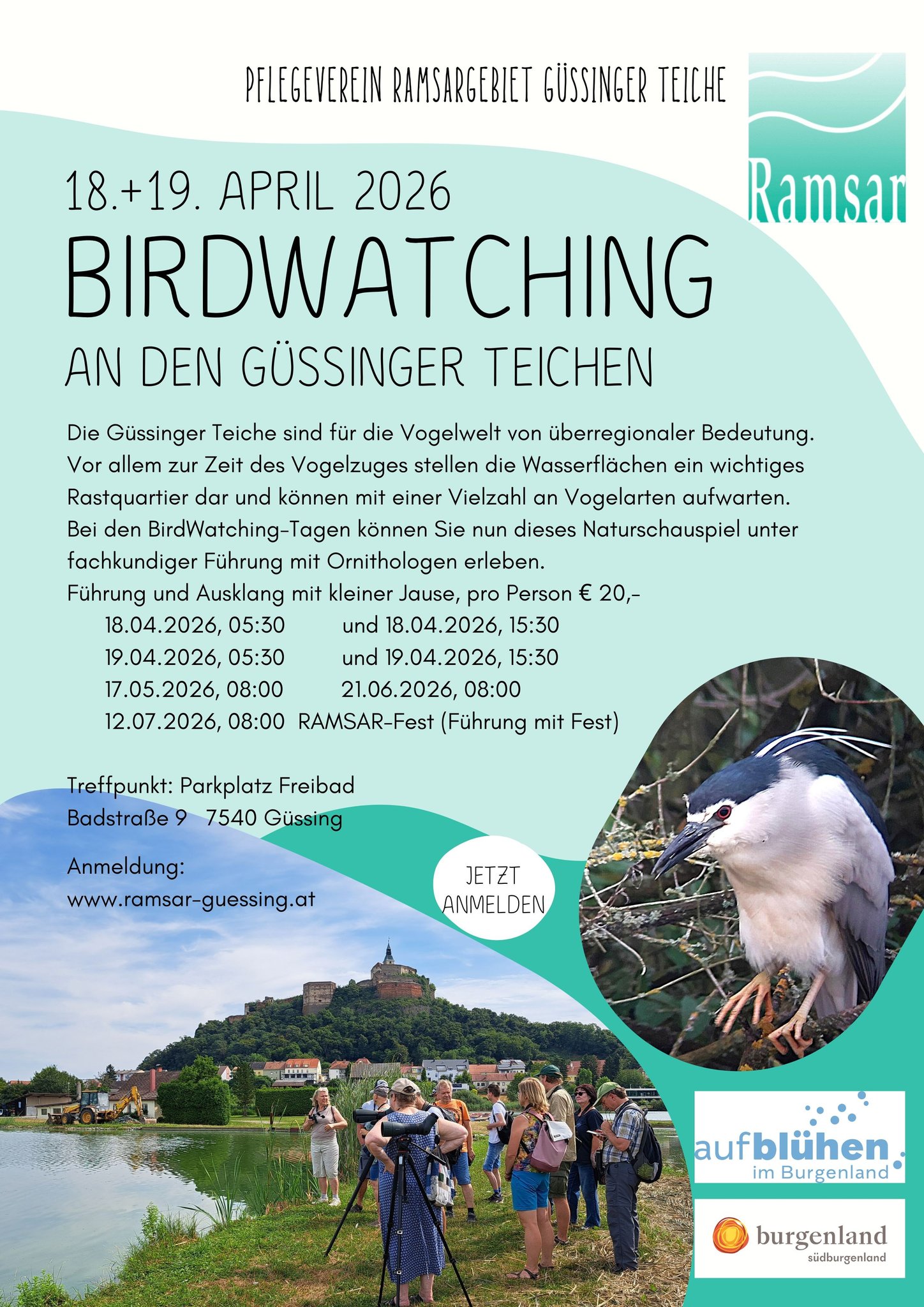 PFLEGEVEREIN RAMSARGEBIET GÜSSINGER TEICHE

Ramsar

18.+19. APRIL 2026

BIRDWATCHING

AN DEN GÜSSINGER TEICHEN

Die Güssinger Teiche sind für die Vogelwelt von überregionaler Bedeutung. Vor allem zur Zeit des Vogelzuges stellen die Wasserflächen ein wichtiges Rastquartier dar und können mit einer Vielzahl an Vogelarten aufwarten. Bei den BirdWatching-Tagen können Sie nun dieses Naturschauspiel unter fachkundiger Führung mit Ornithologen erleben.
Führung und Ausklang mit kleiner Jause, pro Person € 20,-
18.04.2026, 05:30 und 18.04.2026, 15:30
19.04.2026, 05:30 und 19.04.2026, 15:30
17.05.2026, 08:00 21.06.2026, 08:00
12.07.2026, 08:00 RAMSAR-Fest (Führung mit Fest)

Treffpunkt: Parkplatz Freibad
Badstraße 9 7540 Güssing

Anmeldung:
www.ramsar-guessing.at

JETZT ANMELDEN

aufblühen im Burgenland

burgenland
südburgenland